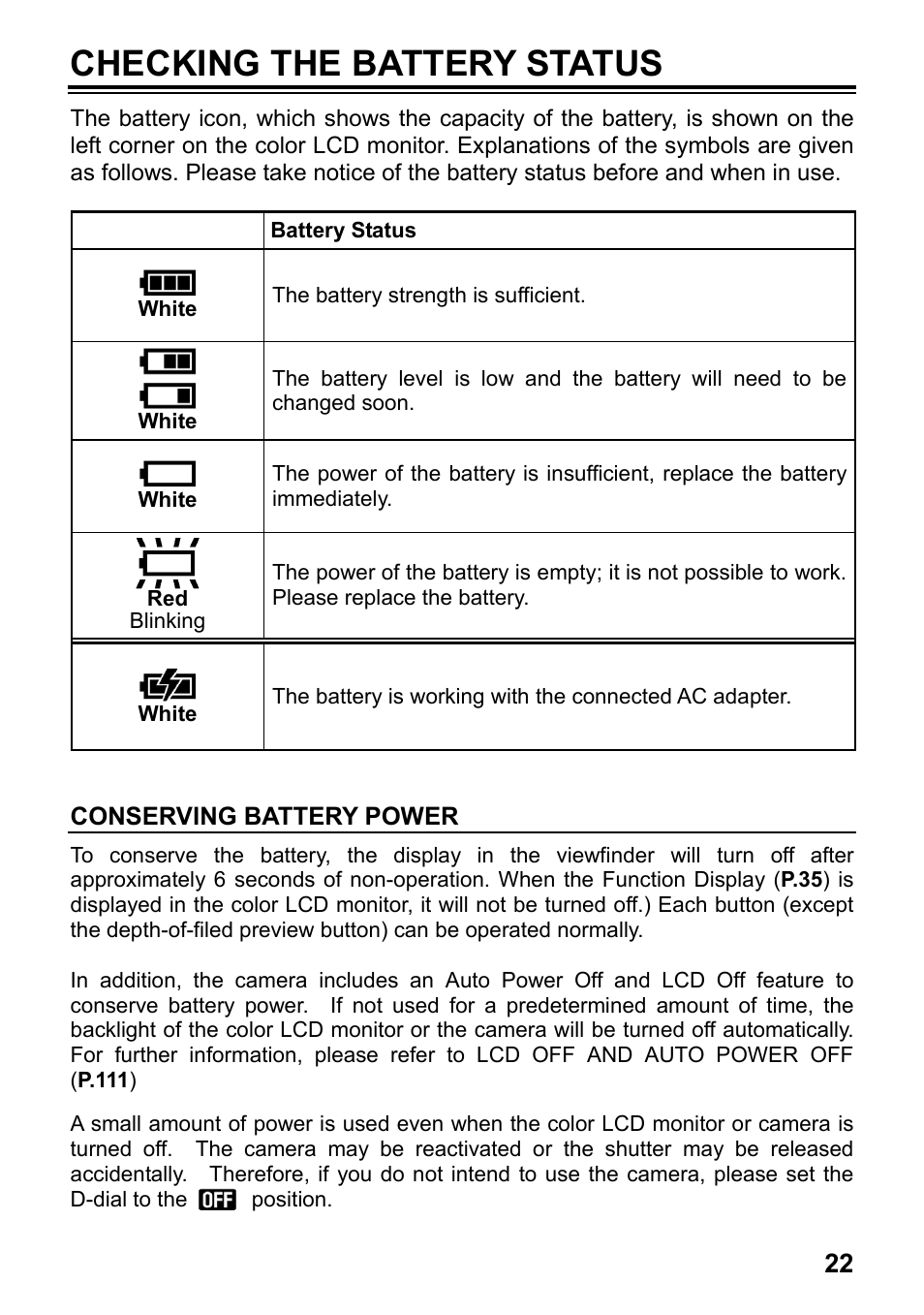 CHECKING THE BATTERY STATUS

The battery icon, which shows the capacity of the battery, is shown on the left corner on the color LCD monitor. Explanations of the symbols are given as follows. Please take notice of the battery status before and when in use.

| | Battery Status |
|---|---|
| White | The battery strength is sufficient. |
| White | The battery level is low and the battery will need to be changed soon. |
| White | The power of the battery is insufficient, replace the battery immediately. |
| Red Blinking | The power of the battery is empty; it is not possible to work. Please replace the battery. |
| White | The battery is working with the connected AC adapter. |

CONSERVING BATTERY POWER

To conserve the battery, the display in the viewfinder will turn off after approximately 6 seconds of non-operation. When the Function Display (P.35) is displayed in the color LCD monitor, it will not be turned off.) Each button (except the depth-of-filed preview button) can be operated normally.

In addition, the camera includes an Auto Power Off and LCD Off feature to conserve battery power. If not used for a predetermined amount of time, the backlight of the color LCD monitor or the camera will be turned off automatically. For further information, please refer to LCD OFF AND AUTO POWER OFF (P.111)

A small amount of power is used even when the color LCD monitor or camera is turned off. The camera may be reactivated or the shutter may be released accidentally. Therefore, if you do not intend to use the camera, please set the D-dial to the OFF position.

22